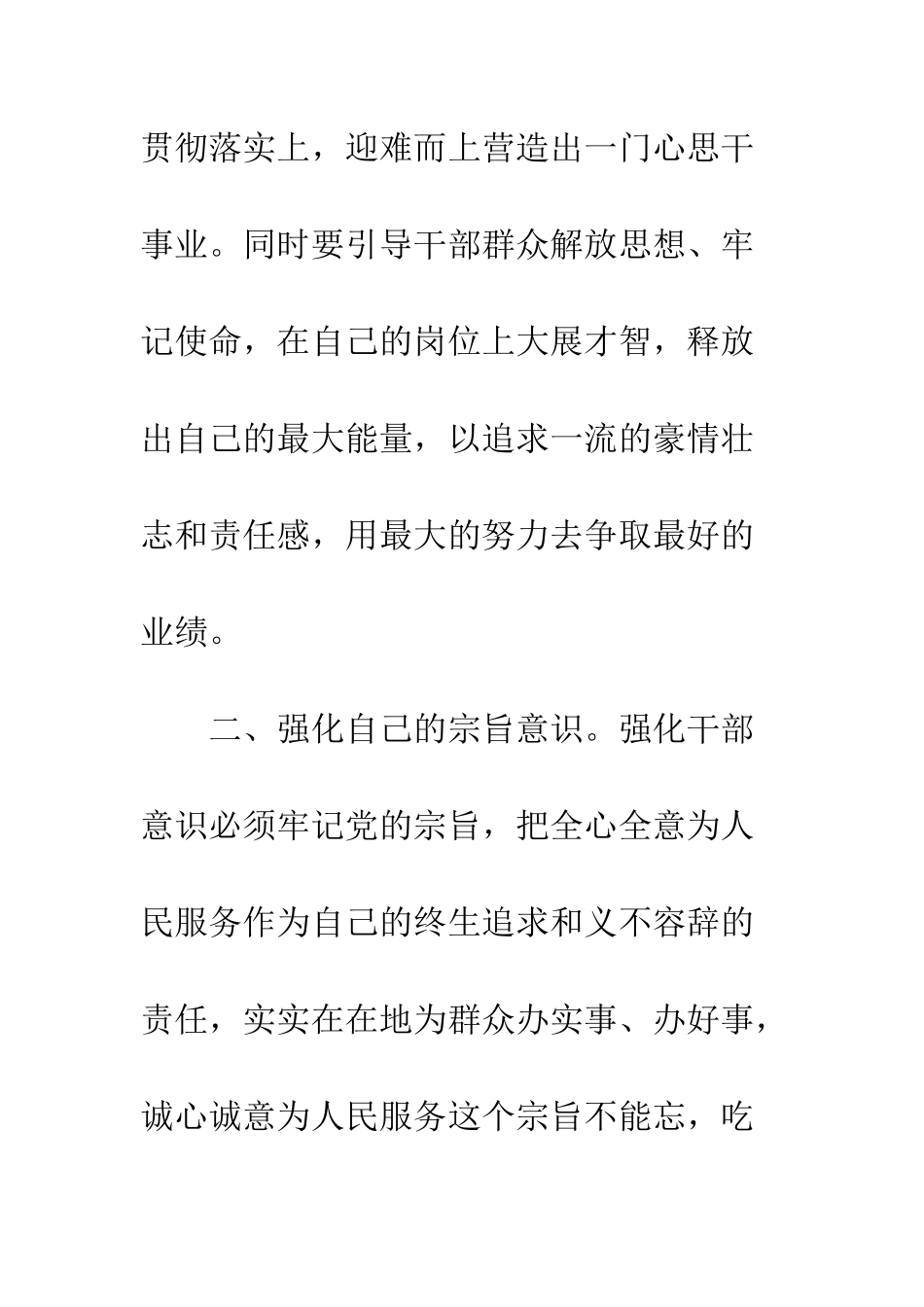 贯彻落实上，迎难而上营造出一门心思干事业。同时要引导干部群众解放思想、牢记使命，在自己的岗位上大展才智，释放出自己的最大能量，以追求一流的豪情壮志和责任感，用最大的努力去争取最好的业绩。

二、强化自己的宗旨意识。强化干部意识必须牢记党的宗旨，把全心全意为人民服务作为自己的终生追求和义不容辞的责任，实实在在地为群众办实事、办好事，诚心诚意为人民服务这个宗旨不能忘，吃